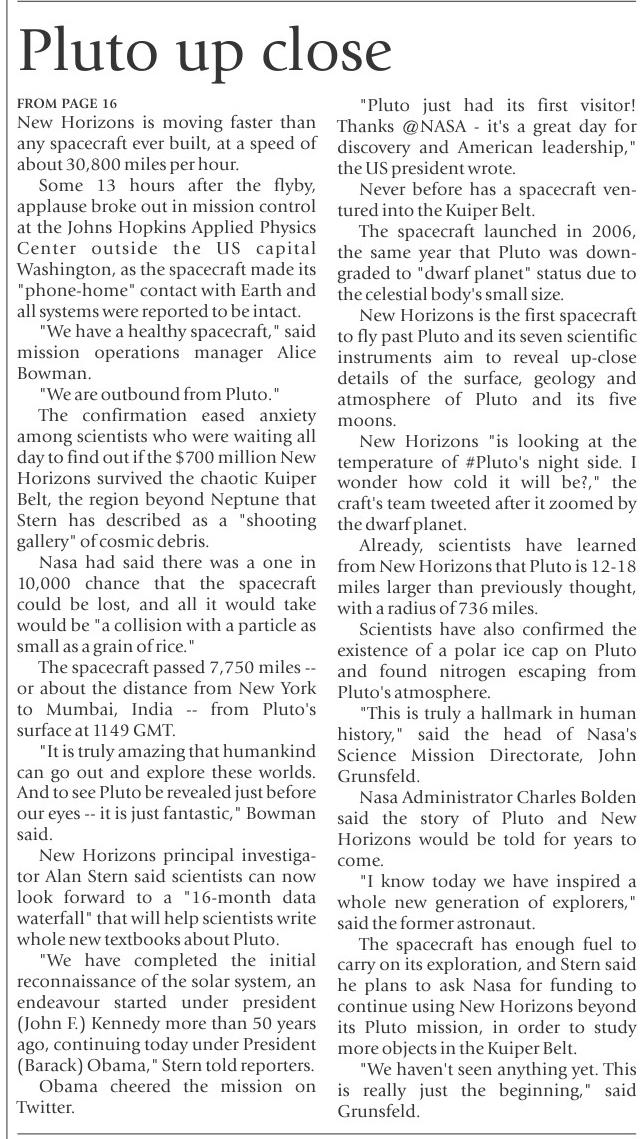 Pluto up close

FROM PAGE 16

New Horizons is moving faster than any spacecraft ever built, at a speed of about 30,800 miles per hour.

Some 13 hours after the flyby, applause broke out in mission control at the Johns Hopkins Applied Physics Center outside the US capital Washington, as the spacecraft made its "phone-home" contact with Earth and all systems were reported to be intact.

"We have a healthy spacecraft," said mission operations manager Alice Bowman.

"We are outbound from Pluto."

The confirmation eased anxiety among scientists who were waiting all day to find out if the $700 million New Horizons survived the chaotic Kuiper Belt, the region beyond Neptune that Stern has described as a "shooting gallery" of cosmic debris.

Nasa had said there was a one in 10,000 chance that the spacecraft could be lost, and all it would take would be "a collision with a particle as small as a grain of rice."

The spacecraft passed 7,750 miles -- or about the distance from New York to Mumbai, India -- from Pluto's surface at 1149 GMT.

"It is truly amazing that humankind can go out and explore these worlds. And to see Pluto be revealed just before our eyes -- it is just fantastic," Bowman said.

New Horizons principal investigator Alan Stern said scientists can now look forward to a "16-month data waterfall" that will help scientists write whole new textbooks about Pluto.

"We have completed the initial reconnaissance of the solar system, an endeavour started under president (John F.) Kennedy more than 50 years ago, continuing today under President (Barack) Obama," Stern told reporters.

Obama cheered the mission on Twitter.

"Pluto just had its first visitor! Thanks @NASA - it's a great day for discovery and American leadership," the US president wrote.

Never before has a spacecraft ventured into the Kuiper Belt.

The spacecraft launched in 2006, the same year that Pluto was downgraded to "dwarf planet" status due to the celestial body's small size.

New Horizons is the first spacecraft to fly past Pluto and its seven scientific instruments aim to reveal up-close details of the surface, geology and atmosphere of Pluto and its five moons.

New Horizons "is looking at the temperature of #Pluto's night side. I wonder how cold it will be?," the craft's team tweeted after it zoomed by the dwarf planet.

Already, scientists have learned from New Horizons that Pluto is 12-18 miles larger than previously thought, with a radius of 736 miles.

Scientists have also confirmed the existence of a polar ice cap on Pluto and found nitrogen escaping from Pluto's atmosphere.

"This is truly a hallmark in human history," said the head of Nasa's Science Mission Directorate, John Grunsfeld.

Nasa Administrator Charles Bolden said the story of Pluto and New Horizons would be told for years to come.

"I know today we have inspired a whole new generation of explorers," said the former astronaut.

The spacecraft has enough fuel to carry on its exploration, and Stern said he plans to ask Nasa for funding to continue using New Horizons beyond its Pluto mission, in order to study more objects in the Kuiper Belt.

"We haven't seen anything yet. This is really just the beginning," said Grunsfeld.